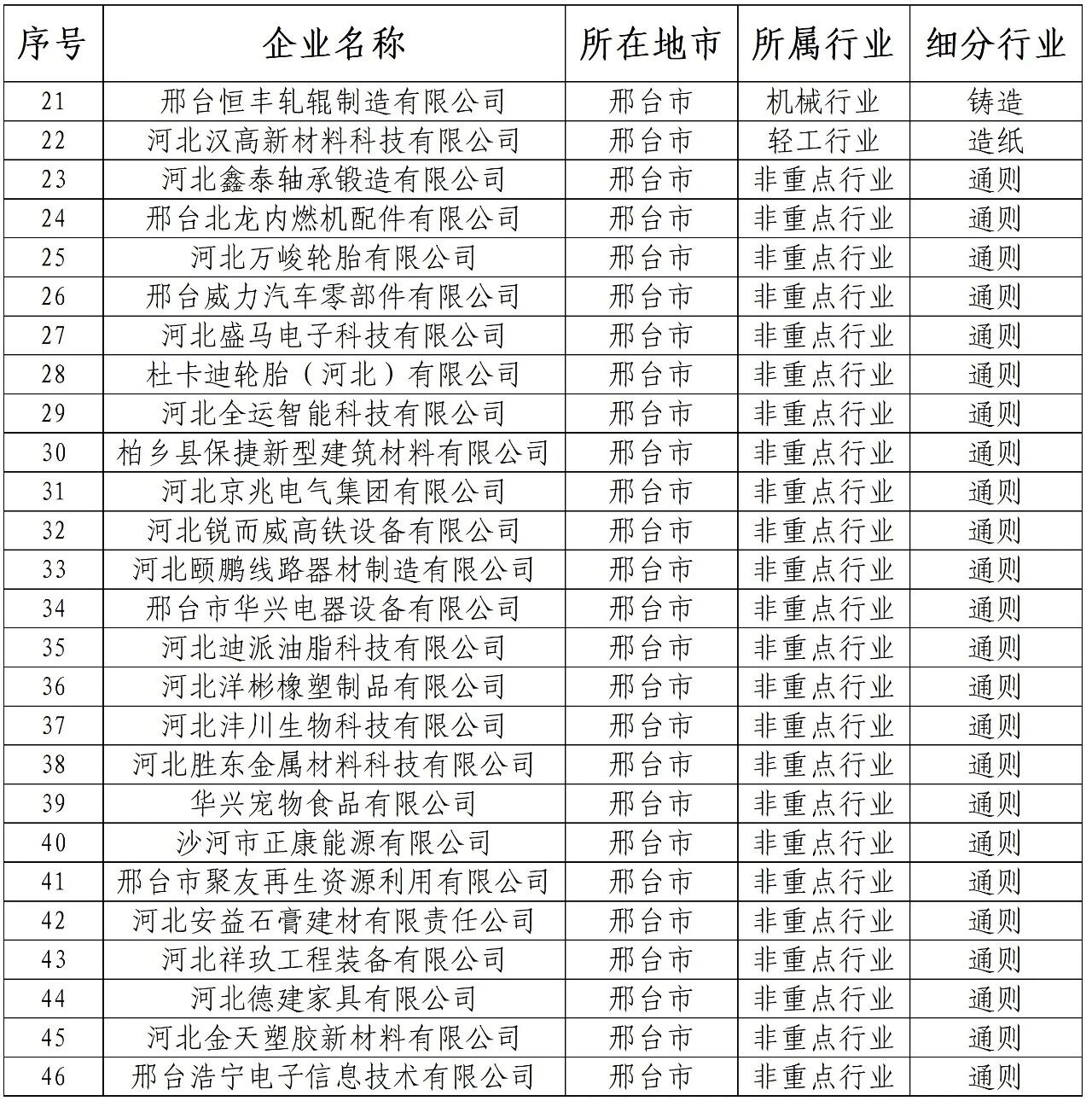 | 序号 | 企业名称 | 所在地市 | 所属行业 | 细分行业 |
|---|---|---|---|---|
| 21 | 邢台恒丰轧辊制造有限公司 | 邢台市 | 机械行业 | 铸造 |
| 22 | 河北汉高新材料科技有限公司 | 邢台市 | 轻工行业 | 造纸 |
| 23 | 河北鑫泰轴承锻造有限公司 | 邢台市 | 非重点行业 | 通则 |
| 24 | 邢台北龙内燃机配件有限公司 | 邢台市 | 非重点行业 | 通则 |
| 25 | 河北万峻轮胎有限公司 | 邢台市 | 非重点行业 | 通则 |
| 26 | 邢台威力汽车零部件有限公司 | 邢台市 | 非重点行业 | 通则 |
| 27 | 河北盛马电子科技有限公司 | 邢台市 | 非重点行业 | 通则 |
| 28 | 杜卡迪轮胎（河北）有限公司 | 邢台市 | 非重点行业 | 通则 |
| 29 | 河北全运智能科技有限公司 | 邢台市 | 非重点行业 | 通则 |
| 30 | 柏乡县保捷新型建筑材料有限公司 | 邢台市 | 非重点行业 | 通则 |
| 31 | 河北京兆电气集团有限公司 | 邢台市 | 非重点行业 | 通则 |
| 32 | 河北锐而威高铁设备有限公司 | 邢台市 | 非重点行业 | 通则 |
| 33 | 河北颐鹏线路器材制造有限公司 | 邢台市 | 非重点行业 | 通则 |
| 34 | 邢台市华兴电器设备有限公司 | 邢台市 | 非重点行业 | 通则 |
| 35 | 河北迪派油脂科技有限公司 | 邢台市 | 非重点行业 | 通则 |
| 36 | 河北洋彬橡塑制品有限公司 | 邢台市 | 非重点行业 | 通则 |
| 37 | 河北沣川生物科技有限公司 | 邢台市 | 非重点行业 | 通则 |
| 38 | 河北胜东金属材料科技有限公司 | 邢台市 | 非重点行业 | 通则 |
| 39 | 华兴宠物食品有限公司 | 邢台市 | 非重点行业 | 通则 |
| 40 | 沙河市正康能源有限公司 | 邢台市 | 非重点行业 | 通则 |
| 41 | 邢台市聚友再生资源利用有限公司 | 邢台市 | 非重点行业 | 通则 |
| 42 | 河北安益石膏建材有限责任公司 | 邢台市 | 非重点行业 | 通则 |
| 43 | 河北祥玖工程装备有限公司 | 邢台市 | 非重点行业 | 通则 |
| 44 | 河北德建家具有限公司 | 邢台市 | 非重点行业 | 通则 |
| 45 | 河北金天塑胶新材料有限公司 | 邢台市 | 非重点行业 | 通则 |
| 46 | 邢台浩宁电子信息技术有限公司 | 邢台市 | 非重点行业 | 通则 |